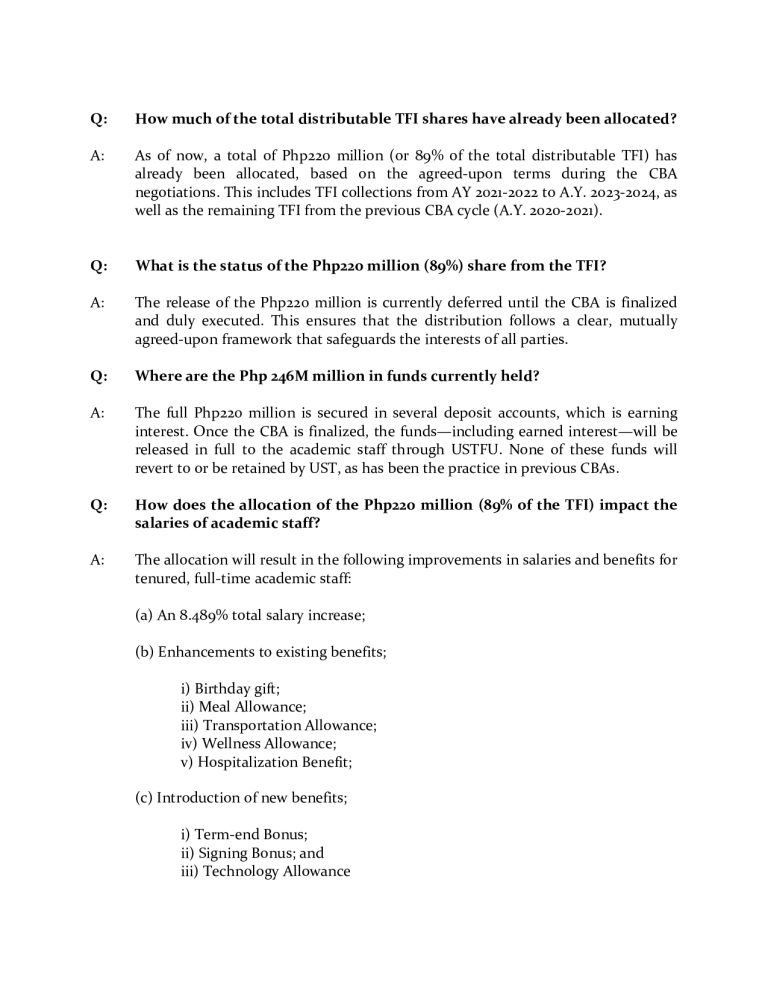 Q: How much of the total distributable TFI shares have already been allocated?

A: As of now, a total of Php220 million (or 89% of the total distributable TFI) has already been allocated, based on the agreed-upon terms during the CBA negotiations. This includes TFI collections from AY 2021-2022 to A.Y. 2023-2024, as well as the remaining TFI from the previous CBA cycle (A.Y. 2020-2021).

Q: What is the status of the Php220 million (89%) share from the TFI?

A: The release of the Php220 million is currently deferred until the CBA is finalized and duly executed. This ensures that the distribution follows a clear, mutually agreed-upon framework that safeguards the interests of all parties.

Q: Where are the Php 246M million in funds currently held?

A: The full Php220 million is secured in several deposit accounts, which is earning interest. Once the CBA is finalized, the funds—including earned interest—will be released in full to the academic staff through USTFU. None of these funds will revert to or be retained by UST, as has been the practice in previous CBAs.

Q: How does the allocation of the Php220 million (89% of the TFI) impact the salaries of academic staff?

A: The allocation will result in the following improvements in salaries and benefits for tenured, full-time academic staff:

(a) An 8.489% total salary increase;

(b) Enhancements to existing benefits;

i) Birthday gift;
ii) Meal Allowance;
iii) Transportation Allowance;
iv) Wellness Allowance;
v) Hospitalization Benefit;

(c) Introduction of new benefits;

i) Term-end Bonus;
ii) Signing Bonus; and
iii) Technology Allowance